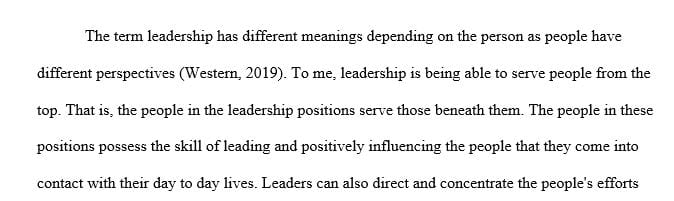 The term leadership has different meanings depending on the person as people have different perspectives (Western, 2019). To me, leadership is being able to serve people from the top. That is, the people in the leadership positions serve those beneath them. The people in these positions possess the skill of leading and positively influencing the people that they come into contact with their day to day lives. Leaders can also direct and concentrate the people's efforts